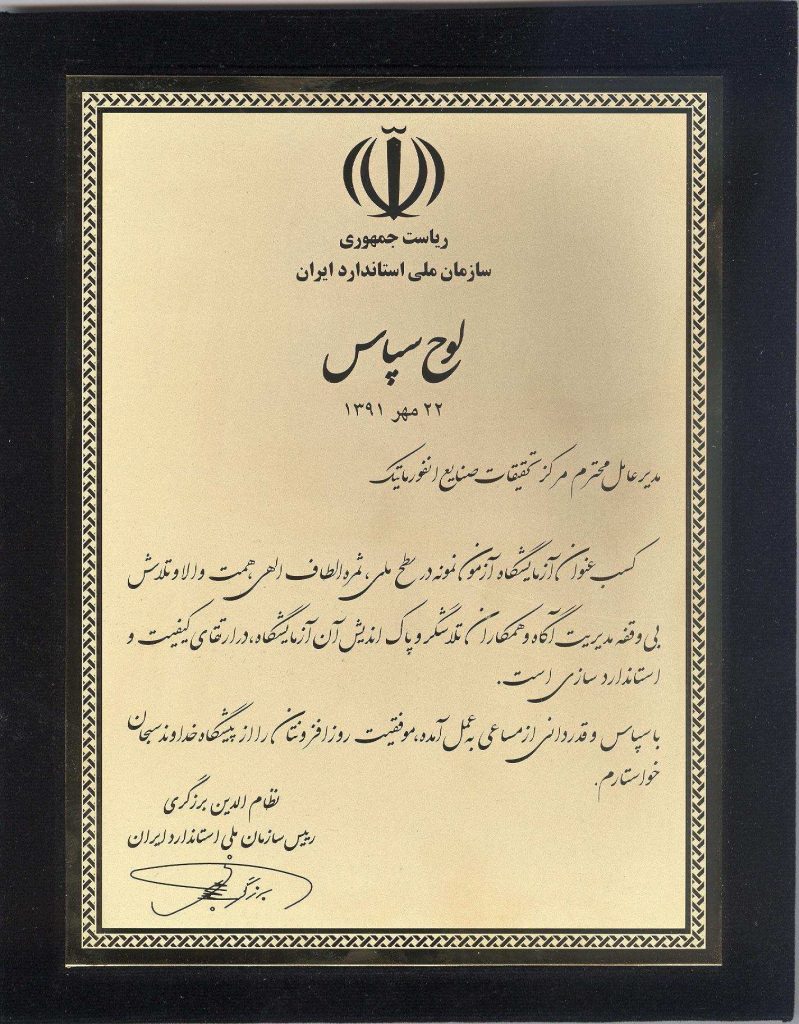 ریاست جمهوری
سازمان ملی استاندارد ایران

لوح سپاس
۲۲ مهر ۱۳۹۱

مدیرعامل محترم مرکز تحقیقات صنایع انفورماتیک

کسب عنوان آزمایشگاه آزمون نمونه در سطح ملی، ثمره الطاف الهی همت والا و تلاش بی وقفه مدیریت آگاه و همکاران تلاشگر و پاک اندیش آن آزمایشگاه، در ارتقای کیفیت و استانداردسازی است.

با سپاس و قدردانی از مساعی به عمل آمده، موفقیت روزافزونتان را از پیشگاه خداوند سبحان خواستارم.

نظام الدین برزگری
رییس سازمان ملی استاندارد ایران
برزگری